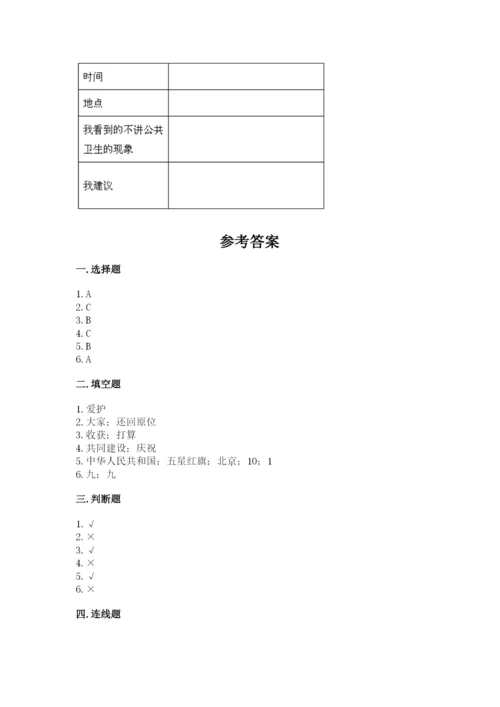 | 时间 | |
|---|---|
| 地点 | |
| 我看到的不讲公共卫生的现象 | |
| 我建议 | |

参考答案

一. 选择题

1. A
2. C
3. B
4. C
5. B
6. A

二. 填空题

1. 爱护
2. 大家；还回原位
3. 收获；打算
4. 共同建设；庆祝
5. 中华人民共和国；五星红旗；北京；10；1
6. 九；九

三. 判断题

1. √
2. ×
3. √
4. ×
5. √
6. ×

四. 连线题